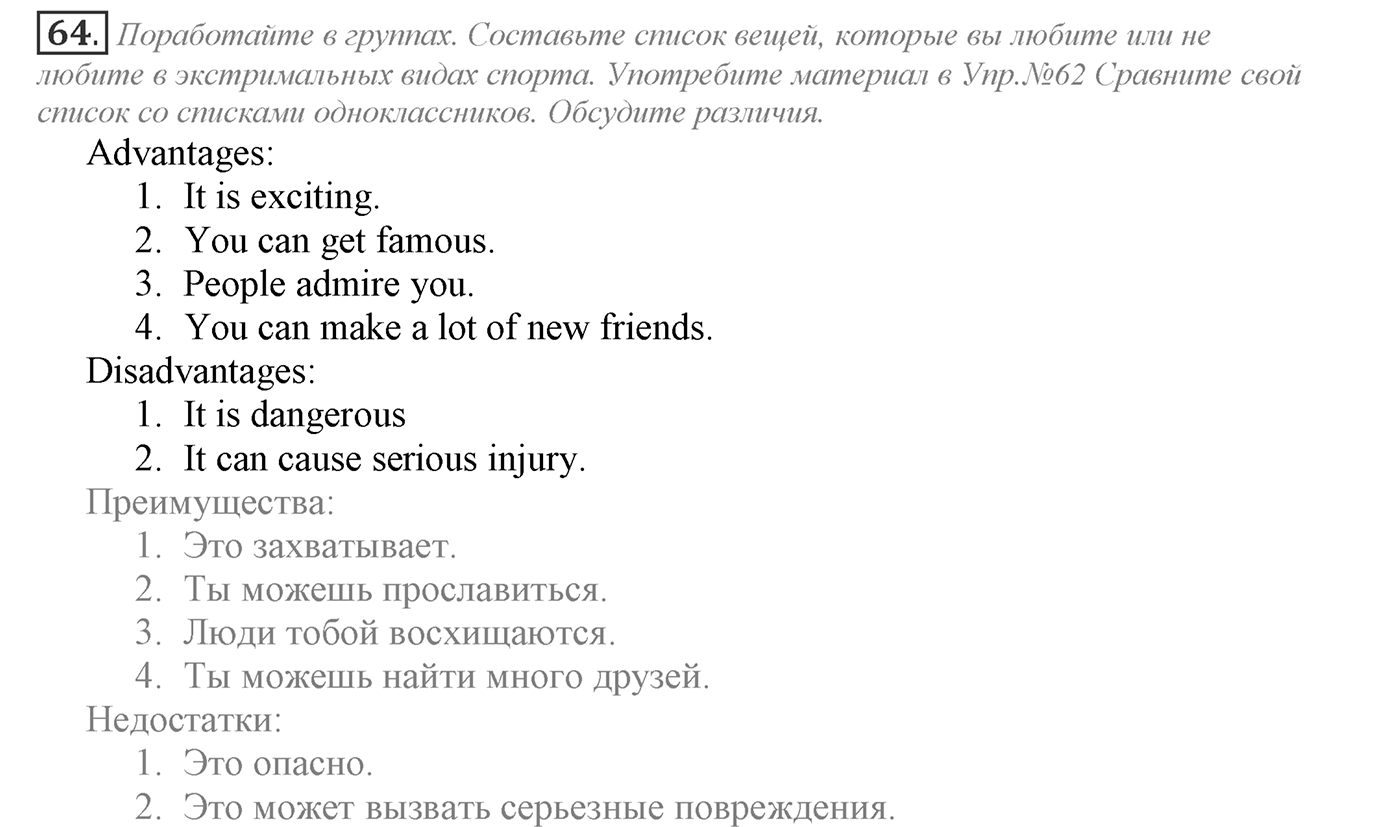 64. Поработайте в группах. Составьте список вещей, которые вы любите или не любите в экстримальных видах спорта. Употребите материал в Упр.№62 Сравните свой список со списками одноклассников. Обсудите различия.

Advantages:
1. It is exciting.
2. You can get famous.
3. People admire you.
4. You can make a lot of new friends.

Disadvantages:
1. It is dangerous
2. It can cause serious injury.

Преимущества:
1. Это захватывает.
2. Ты можешь прославиться.
3. Люди тобой восхищаются.
4. Ты можешь найти много друзей.

Недостатки:
1. Это опасно.
2. Это может вызвать серьезные повреждения.